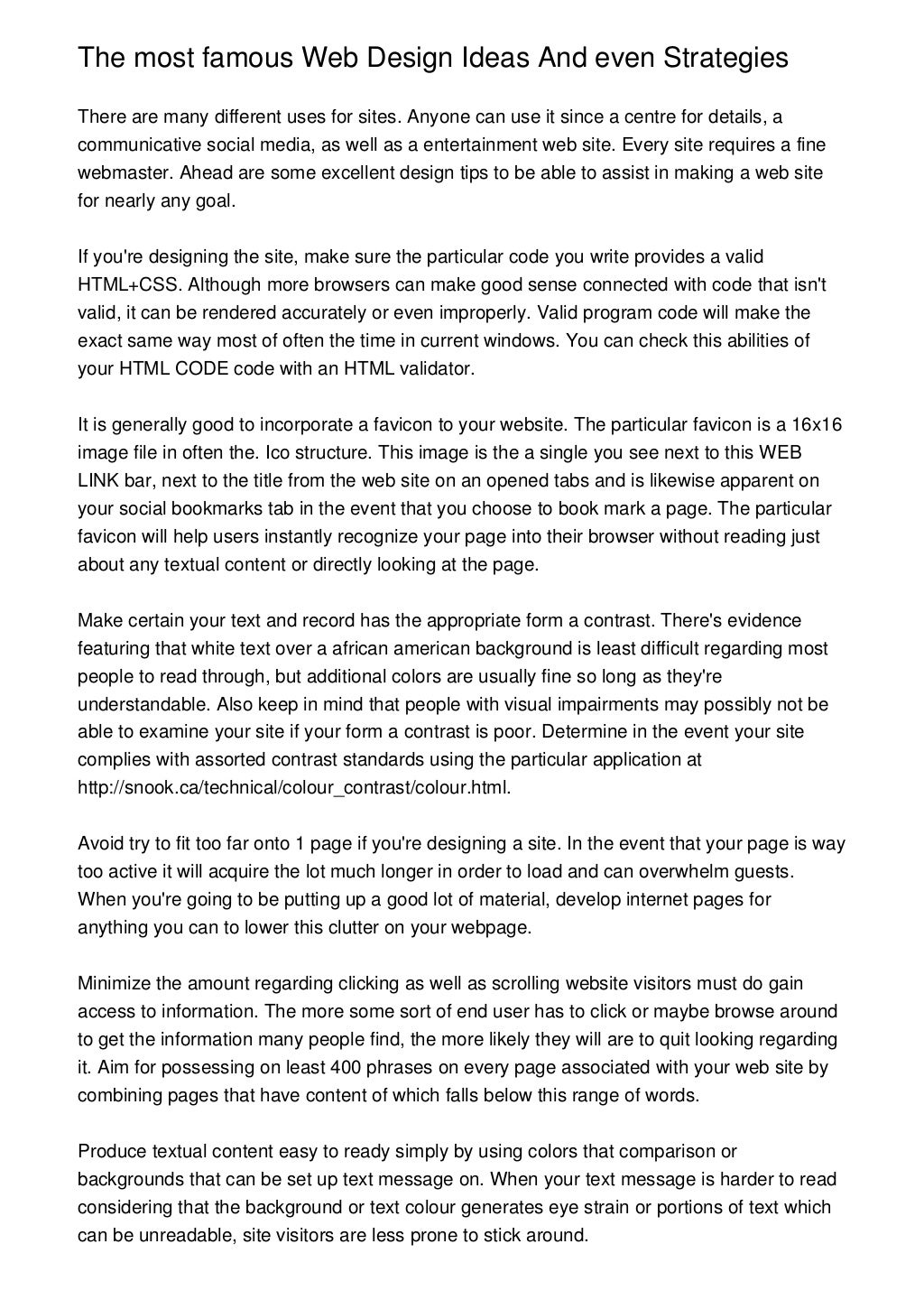 The most famous Web Design Ideas And even Strategies

There are many different uses for sites. Anyone can use it since a centre for details, a communicative social media, as well as a entertainment web site. Every site requires a fine webmaster. Ahead are some excellent design tips to be able to assist in making a web site for nearly any goal.

If you're designing the site, make sure the particular code you write provides a valid HTML+CSS. Although more browsers can make good sense connected with code that isn't valid, it can be rendered accurately or even improperly. Valid program code will make the exact same way most of often the time in current windows. You can check this abilities of your HTML CODE code with an HTML validator.

It is generally good to incorporate a favicon to your website. The particular favicon is a 16x16 image file in often the. Ico structure. This image is the a single you see next to this WEB LINK bar, next to the title from the web site on an opened tabs and is likewise apparent on your social bookmarks tab in the event that you choose to book mark a page. The particular favicon will help users instantly recognize your page into their browser without reading just about any textual content or directly looking at the page.

Make certain your text and record has the appropriate form a contrast. There's evidence featuring that white text over a african american background is least difficult regarding most people to read through, but additional colors are usually fine so long as they're understandable. Also keep in mind that people with visual impairments may possibly not be able to examine your site if your form a contrast is poor. Determine in the event your site complies with assorted contrast standards using the particular application at http://snook.ca/technical/colour_contrast/colour.html.

Avoid try to fit too far onto 1 page if you're designing a site. In the event that your page is way too active it will acquire the lot much longer in order to load and can overwhelm guests. When you're going to be putting up a good lot of material, develop internet pages for anything you can to lower this clutter on your webpage.

Minimize the amount regarding clicking as well as scrolling website visitors must do gain access to information. The more some sort of end user has to click or maybe browse around to get the information many people find, the more likely they will are to quit looking regarding it. Aim for possessing on least 400 phrases on every page associated with your web site by combining pages that have content of which falls below this range of words.

Produce textual content easy to ready simply by using colors that comparison or backgrounds that can be set up text message on. When your text message is harder to read considering that the background or text colour generates eye strain or portions of text which can be unreadable, site visitors are less prone to stick around.